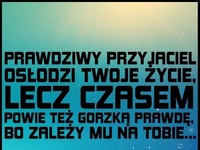 PRAWDZIWY PRZYJACIEL OSŁODZI TWOJE ŻYCIE, LECZ CZASEM POWIE TEŻ GORZKĄ PRAWDĘ, BO ZALEŻY MU NA TOBIE...